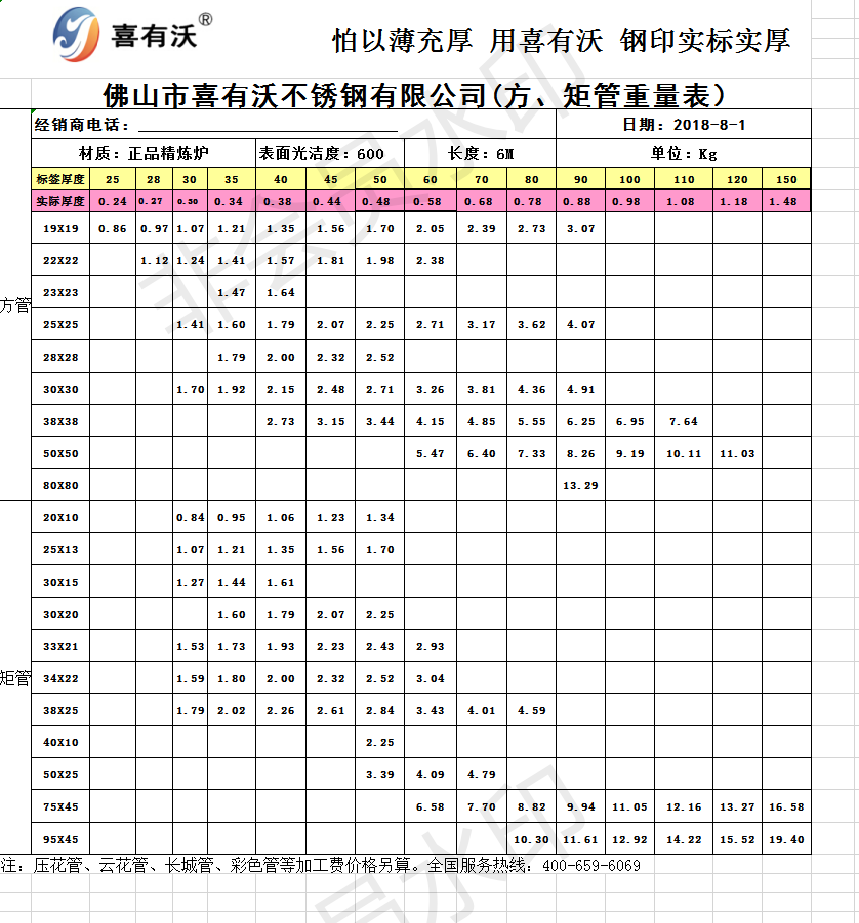 喜有沃®

怕以薄充厚 用喜有沃 钢印实标实厚

佛山市喜有沃不锈钢有限公司(方、矩管重量表)

经销商电话：________________ 日期：2018-8-1

材质：正品精炼炉 表面光洁度：600 长度：6M 单位：Kg

| | 标签厚度 | 25 | 28 | 30 | 35 | 40 | 45 | 50 | 60 | 70 | 80 | 90 | 100 | 110 | 120 | 150 |
|---|---|---|---|---|---|---|---|---|---|---|---|---|---|---|---|---|
| | 实际厚度 | 0.24 | 0.27 | 0.30 | 0.34 | 0.38 | 0.44 | 0.48 | 0.58 | 0.68 | 0.78 | 0.88 | 0.98 | 1.08 | 1.18 | 1.48 |
| 方管 | 19X19 | 0.86 | 0.97 | 1.07 | 1.21 | 1.35 | 1.56 | 1.70 | 2.05 | 2.39 | 2.73 | 3.07 | | | | |
| | 22X22 | | 1.12 | 1.24 | 1.41 | 1.57 | 1.81 | 1.98 | 2.38 | | | | | | | |
| | 23X23 | | | | 1.47 | 1.64 | | | | | | | | | | |
| | 25X25 | | | 1.41 | 1.60 | 1.79 | 2.07 | 2.25 | 2.71 | 3.17 | 3.62 | 4.07 | | | | |
| | 28X28 | | | | 1.79 | 2.00 | 2.32 | 2.52 | | | | | | | | |
| | 30X30 | | | 1.70 | 1.92 | 2.15 | 2.48 | 2.71 | 3.26 | 3.81 | 4.36 | 4.91 | | | | |
| | 38X38 | | | | | 2.73 | 3.15 | 3.44 | 4.15 | 4.85 | 5.55 | 6.25 | 6.95 | 7.64 | | |
| | 50X50 | | | | | | | | 5.47 | 6.40 | 7.33 | 8.26 | 9.19 | 10.11 | 11.03 | |
| | 80X80 | | | | | | | | | | | 13.29 | | | | |
| 矩管 | 20X10 | | | 0.84 | 0.95 | 1.06 | 1.23 | 1.34 | | | | | | | | |
| | 25X13 | | | 1.07 | 1.21 | 1.35 | 1.56 | 1.70 | | | | | | | | |
| | 30X15 | | | 1.27 | 1.44 | 1.61 | | | | | | | | | | |
| | 30X20 | | | | 1.60 | 1.79 | 2.07 | 2.25 | | | | | | | | |
| | 33X21 | | | 1.53 | 1.73 | 1.93 | 2.23 | 2.43 | 2.93 | | | | | | | |
| | 34X22 | | | 1.59 | 1.80 | 2.00 | 2.32 | 2.52 | 3.04 | | | | | | | |
| | 38X25 | | | 1.79 | 2.02 | 2.26 | 2.61 | 2.84 | 3.43 | 4.01 | 4.59 | | | | | |
| | 40X10 | | | | | | | 2.25 | | | | | | | | |
| | 50X25 | | | | | | | 3.39 | 4.09 | 4.79 | | | | | | |
| | 75X45 | | | | | | | | 6.58 | 7.70 | 8.82 | 9.94 | 11.05 | 12.16 | 13.27 | 16.58 |
| | 95X45 | | | | | | | | | | 10.30 | 11.61 | 12.92 | 14.22 | 15.52 | 19.40 |

注：压花管、云花管、长城管、彩色管等加工费价格另算。全国服务热线：400-659-6069